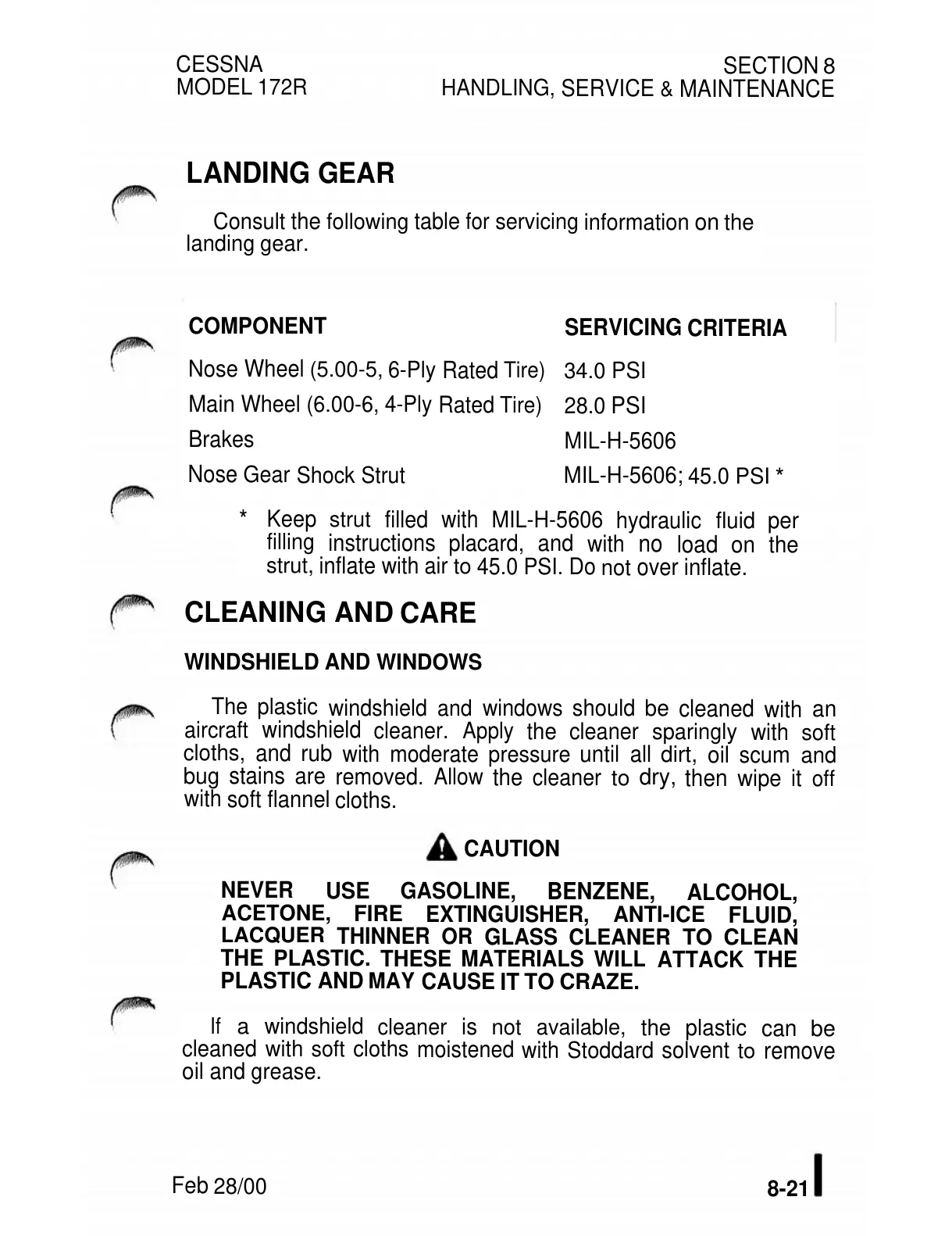 CESSNA
MODEL 172R

SECTION 8
HANDLING, SERVICE & MAINTENANCE

LANDING GEAR

Consult the following table for servicing information on the landing gear.

| COMPONENT | SERVICING CRITERIA |
|---|---|
| Nose Wheel (5.00-5, 6-Ply Rated Tire) | 34.0 PSI |
| Main Wheel (6.00-6, 4-Ply Rated Tire) | 28.0 PSI |
| Brakes | MIL-H-5606 |
| Nose Gear Shock Strut | MIL-H-5606; 45.0 PSI * |

* Keep strut filled with MIL-H-5606 hydraulic fluid per filling instructions placard, and with no load on the strut, inflate with air to 45.0 PSI. Do not over inflate.

CLEANING AND CARE

WINDSHIELD AND WINDOWS

The plastic windshield and windows should be cleaned with an aircraft windshield cleaner. Apply the cleaner sparingly with soft cloths, and rub with moderate pressure until all dirt, oil scum and bug stains are removed. Allow the cleaner to dry, then wipe it off with soft flannel cloths.

CAUTION

NEVER USE GASOLINE, BENZENE, ALCOHOL, ACETONE, FIRE EXTINGUISHER, ANTI-ICE FLUID, LACQUER THINNER OR GLASS CLEANER TO CLEAN THE PLASTIC. THESE MATERIALS WILL ATTACK THE PLASTIC AND MAY CAUSE IT TO CRAZE.

If a windshield cleaner is not available, the plastic can be cleaned with soft cloths moistened with Stoddard solvent to remove oil and grease.

Feb 28/00

8-21